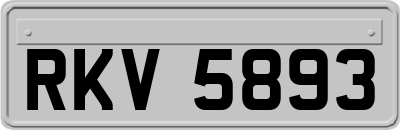 RKV 5893